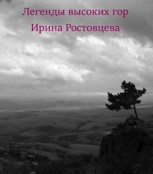 Легенды высоких гор
Ирина Ростовцева